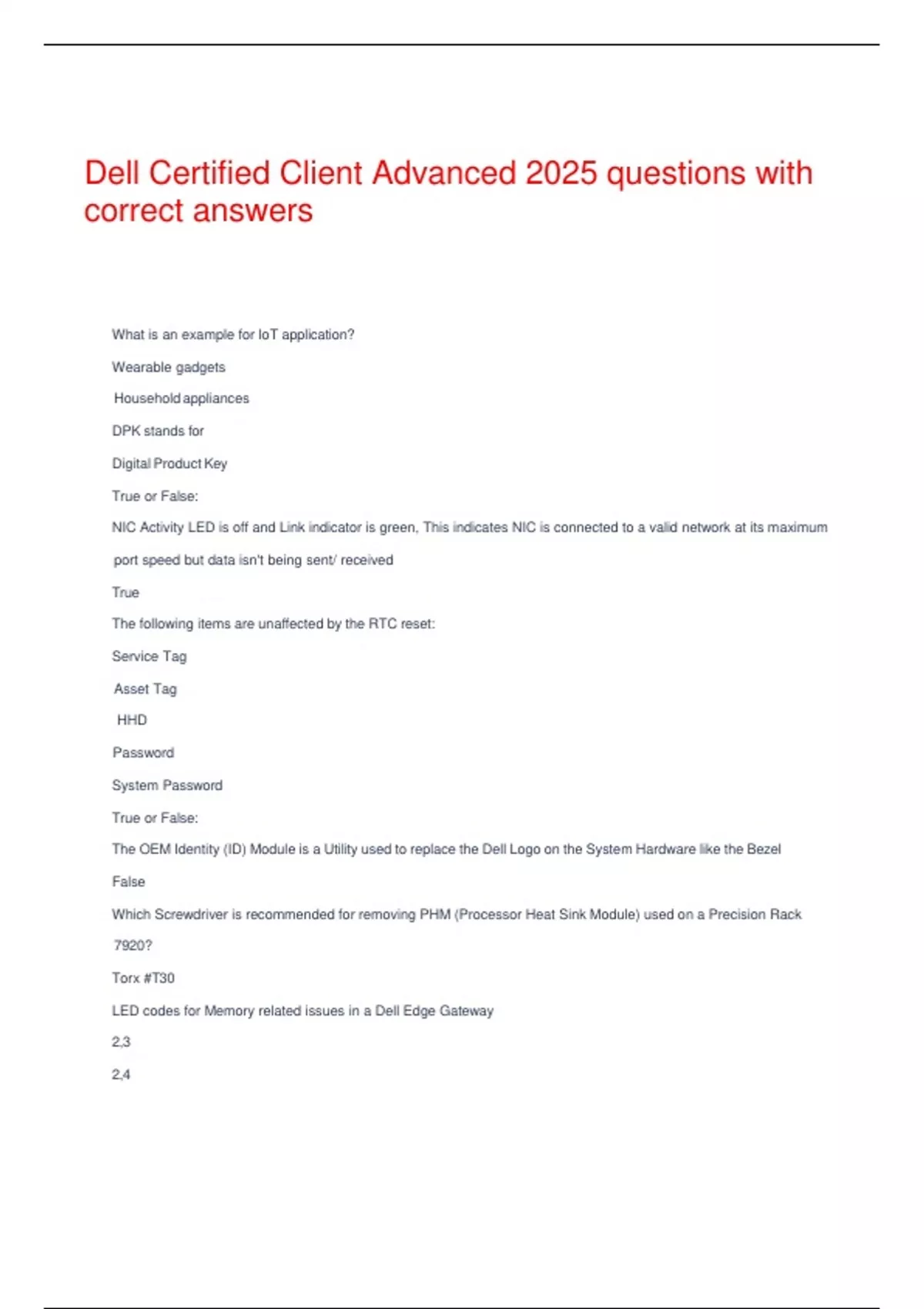 Dell Certified Client Advanced 2025 questions with correct answers

What is an example for IoT application?

Wearable gadgets

Household appliances

DPK stands for

Digital Product Key

True or False:

NIC Activity LED is off and Link indicator is green, This indicates NIC is connected to a valid network at its maximum port speed but data isn't being sent/ received

True

The following items are unaffected by the RTC reset:

Service Tag

Asset Tag

HHD

Password

System Password

True or False:

The OEM Identity (ID) Module is a Utility used to replace the Dell Logo on the System Hardware like the Bezel

False

Which Screwdriver is recommended for removing PHM (Processor Heat Sink Module) used on a Precision Rack 7920?

Torx #T30

LED codes for Memory related issues in a Dell Edge Gateway

2,3

2,4